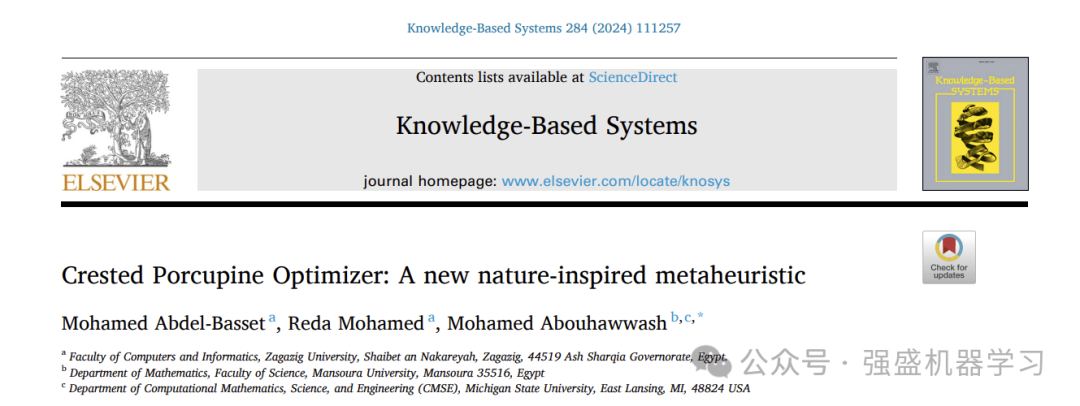 Knowledge-Based Systems 284 (2024) 111257

ELSEVIER

Contents lists available at ScienceDirect

Knowledge-Based Systems

journal homepage: www.elsevier.com/locate/knosys

Knowledge-Based SYSTEMS

Check for updates

Crested Porcupine Optimizer: A new nature-inspired metaheuristic

Mohamed Abdel-Basset $^{a}$, Reda Mohamed $^{a}$, Mohamed Abouhawwash $^{b,c,*}$

$^{a}$ Faculty of Computers and Informatics, Zagazig University, Shaibet an Nakareyah, Zagazig, 44519 Ash Sharqia Governorate, Egypt
$^{b}$ Department of Mathematics, Faculty of Science, Mansoura University, Mansoura 35516, Egypt
$^{c}$ Department of Computational Mathematics, Science, and Engineering (CMSE), Michigan State University, East Lansing, MI, 48824 USA

公众号 · 强盛机器学习